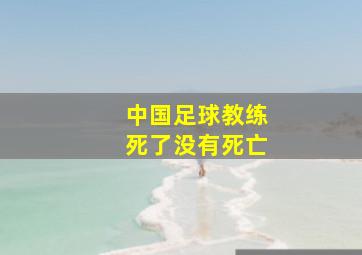 中国足球教练
死了没有死亡